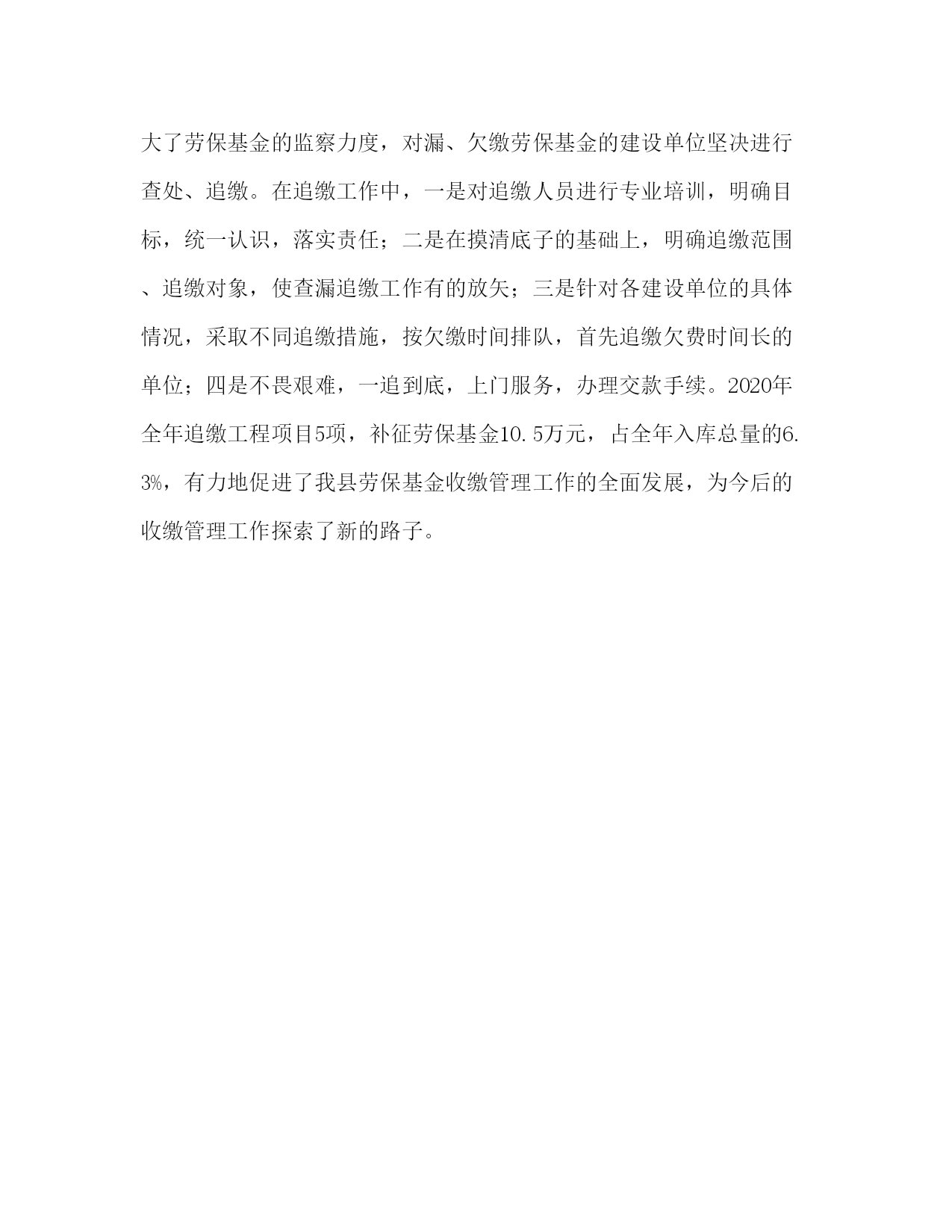 大了劳保基金的监察力度，对漏、欠缴劳保基金的建设单位坚决进行查处、追缴。在追缴工作中，一是对追缴人员进行专业培训，明确目标，统一认识，落实责任；二是在摸清底子的基础上，明确追缴范围、追缴对象，使查漏追缴工作有的放矢；三是针对各建设单位的具体情况，采取不同追缴措施，按欠缴时间排队，首先追缴欠费时间长的单位；四是不畏艰难，一追到底，上门服务，办理交款手续。2020年全年追缴工程项目5项，补征劳保基金10.5万元，占全年入库总量的6.3%，有力地促进了我县劳保基金收缴管理工作的全面发展，为今后的收缴管理工作探索了新的路子。